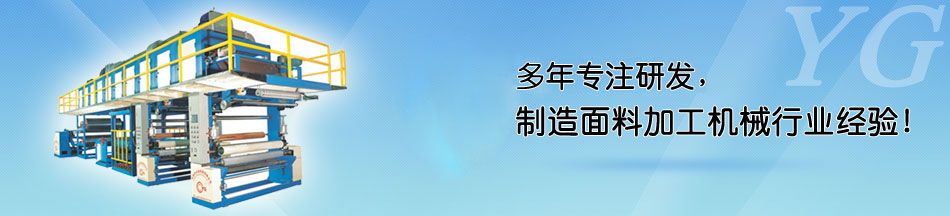 YG

多年专注研发，
制造面料加工机械行业经验！